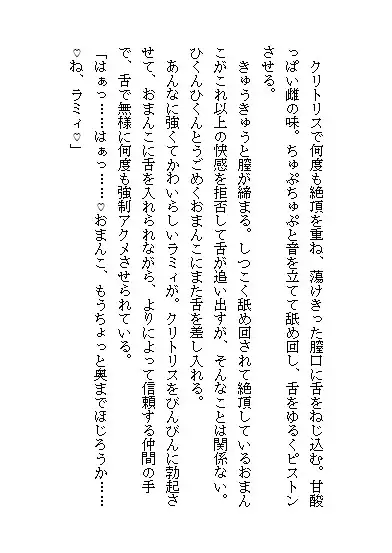 クリトリスで何度も絶頂を重ね、蕩けきった膣口に舌をねじ込む。甘酸っぱい雌の味。ちゅぷちゅぷと音を立てて舐め回し、舌をゆるくピストンさせる。

きゅうきゅうと膣が締まる。しつこく舐め回されて絶頂しているおまんこがこれ以上の快感を拒否して舌が追い出すが、そんなことは関係ない。ひくんひくんとうごめくおまんこにまた舌を差し入れる。

あんなに強くてかわいらしいラミィが。クリトリスをびんびんに勃起させて、おまんこに舌を入れられながら、よりによって信頼する仲間の手で、舌で無様に何度も強制アクメさせられている。

「はぁっ……はぁっ……♡おまんこ、もうちょっと奥までほじろうか……♡ね、ラミィ♡」